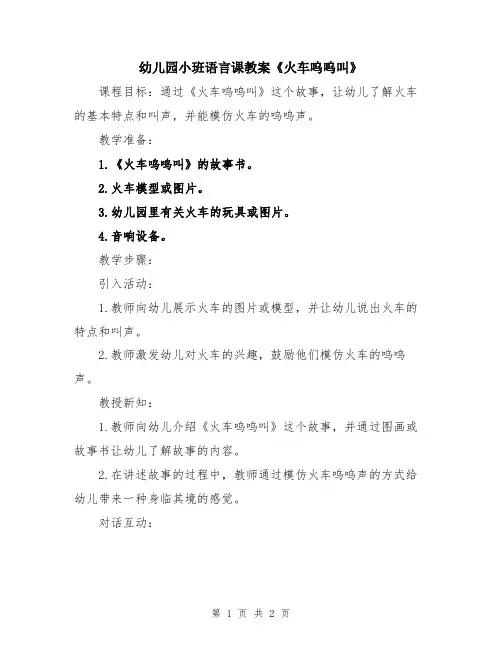 幼儿园小班语言课教案《火车呜呜叫》

课程目标：通过《火车呜呜叫》这个故事，让幼儿了解火车的基本特点和叫声，并能模仿火车的呜呜声。

教学准备：

1.《火车呜呜叫》的故事书。

2.火车模型或图片。

3.幼儿园里有关火车的玩具或图片。

4.音响设备。

教学步骤：

引入活动：

1.教师向幼儿展示火车的图片或模型，并让幼儿说出火车的特点和叫声。

2.教师激发幼儿对火车的兴趣，鼓励他们模仿火车的呜呜声。

教授新知：

1.教师向幼儿介绍《火车呜呜叫》这个故事，并通过图画或故事书让幼儿了解故事的内容。

2.在讲述故事的过程中，教师通过模仿火车呜呜声的方式给幼儿带来一种身临其境的感觉。

对话互动：

第 1 页 共 2 页